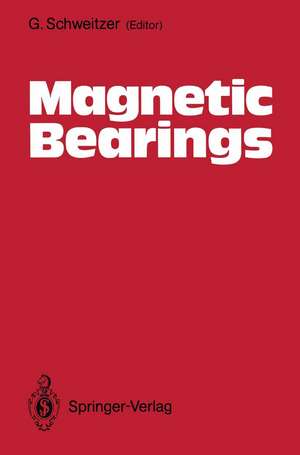 G. Schweitzer (Editor)

Magnetic Bearings

Springer-Verlag